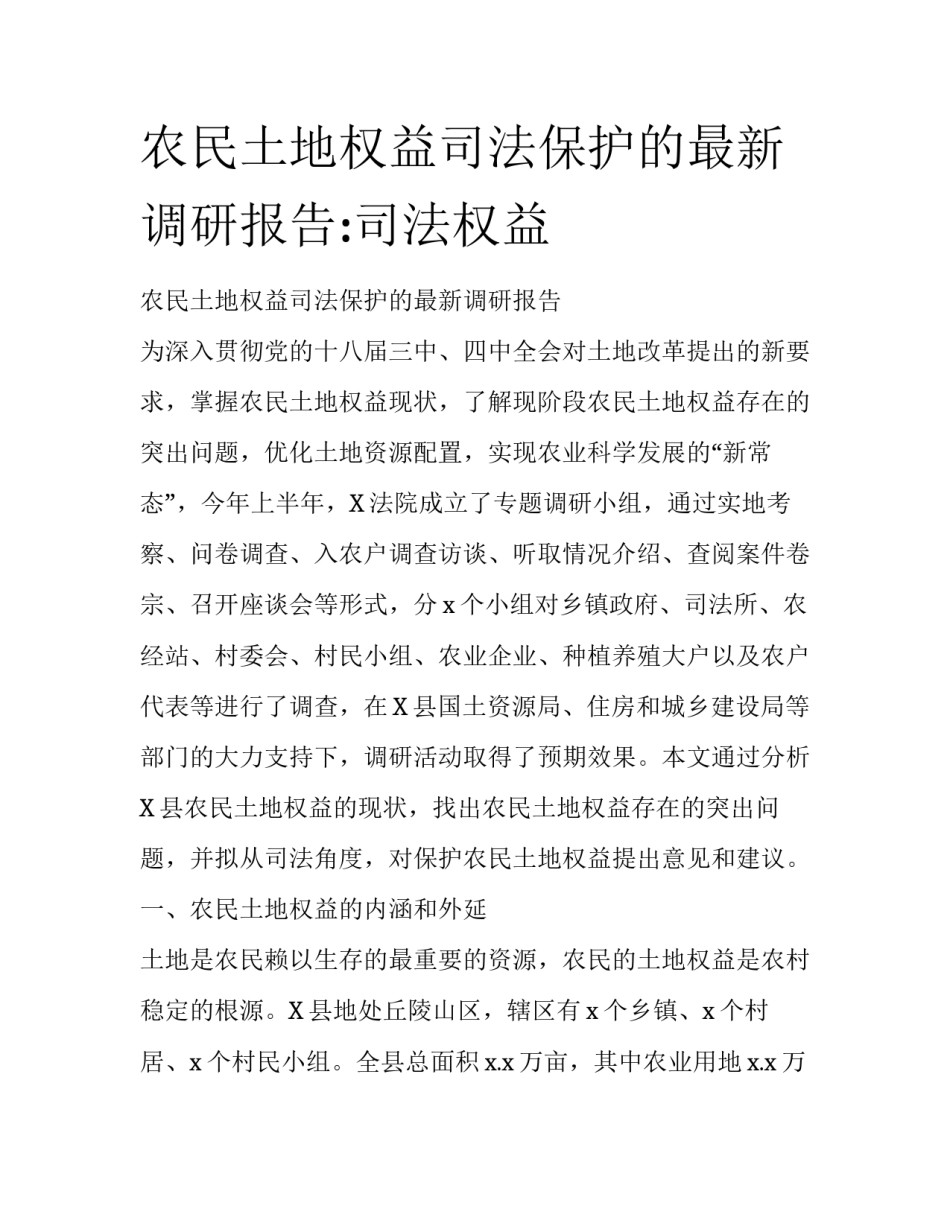 农民土地权益司法保护的最新调研报告:司法权益

农民土地权益司法保护的最新调研报告

为深入贯彻党的十八届三中、四中全会对土地改革提出的新要求，掌握农民土地权益现状，了解现阶段农民土地权益存在的突出问题，优化土地资源配置，实现农业科学发展的“新常态”，今年上半年，X法院成立了专题调研小组，通过实地考察、问卷调查、入农户调查访谈、听取情况介绍、查阅案件卷宗、召开座谈会等形式，分x个小组对乡镇政府、司法所、农经站、村委会、村民小组、农业企业、种植养殖大户以及农户代表等进行了调查，在X县国土资源局、住房和城乡建设局等部门的大力支持下，调研活动取得了预期效果。本文通过分析X县农民土地权益的现状，找出农民土地权益存在的突出问题，并拟从司法角度，对保护农民土地权益提出意见和建议。

一、农民土地权益的内涵和外延

土地是农民赖以生存的最重要的资源，农民的土地权益是农村稳定的根源。X县地处丘陵山区，辖区有x个乡镇、x个村居、x个村民小组。全县总面积x.x万亩，其中农业用地x.x万